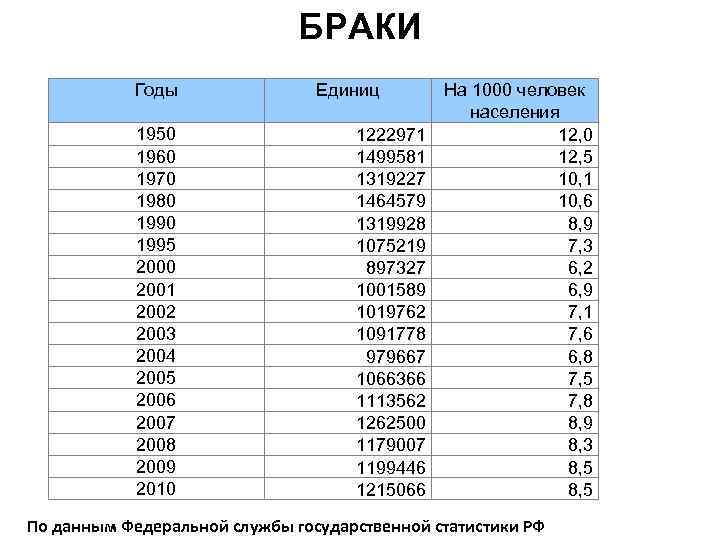 БРАКИ

| Годы | Единиц | На 1000 человек населения |
|---|---|---|
| 1950 | 1222971 | 12,0 |
| 1960 | 1499581 | 12,5 |
| 1970 | 1319227 | 10,1 |
| 1980 | 1464579 | 10,6 |
| 1990 | 1319928 | 8,9 |
| 1995 | 1075219 | 7,3 |
| 2000 | 897327 | 6,2 |
| 2001 | 1001589 | 6,9 |
| 2002 | 1019762 | 7,1 |
| 2003 | 1091778 | 7,6 |
| 2004 | 979667 | 6,8 |
| 2005 | 1066366 | 7,5 |
| 2006 | 1113562 | 7,8 |
| 2007 | 1262500 | 8,9 |
| 2008 | 1179007 | 8,3 |
| 2009 | 1199446 | 8,5 |
| 2010 | 1215066 | 8,5 |

По данным Федеральной службы государственной статистики РФ